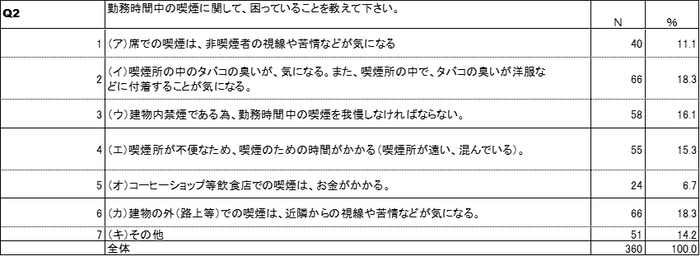 | Q2 | 勤務時間中の喫煙に関して、困っていることを教えて下さい。 | N | % |
|---|---|---|---|
| 1 | (ア)席での喫煙は、非喫煙者の視線や苦情などが気になる | 40 | 11.1 |
| 2 | (イ)喫煙所の中のタバコの臭いが、気になる。また、喫煙所の中で、タバコの臭いが洋服などに付着することが気になる。 | 66 | 18.3 |
| 3 | (ウ)建物内禁煙である為、勤務時間中の喫煙を我慢しなければならない。 | 58 | 16.1 |
| 4 | (エ)喫煙所が不便なため、喫煙のための時間がかかる(喫煙所が遠い、混んでいる)。 | 55 | 15.3 |
| 5 | (オ)コーヒーショップ等飲食店での喫煙は、お金がかかる。 | 24 | 6.7 |
| 6 | (カ)建物の外(路上等)での喫煙は、近隣からの視線や苦情などが気になる。 | 66 | 18.3 |
| 7 | (キ)その他 | 51 | 14.2 |
| | 全体 | 360 | 100.0 |